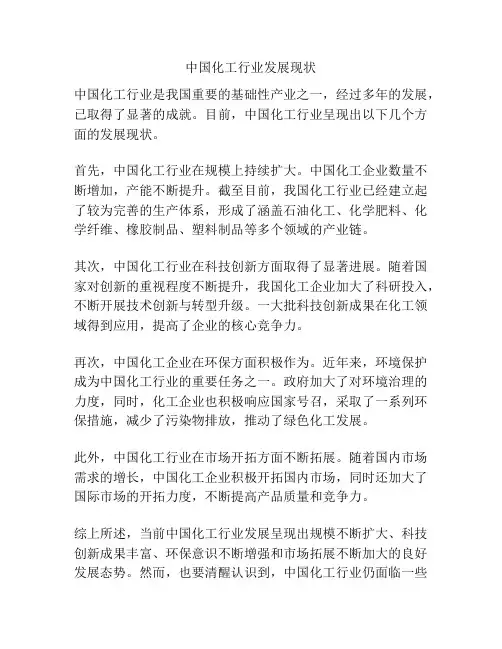 中国化工行业发展现状

中国化工行业是我国重要的基础性产业之一，经过多年的发展，已取得了显著的成就。目前，中国化工行业呈现出以下几个方面的发展现状。

首先，中国化工行业在规模上持续扩大。中国化工企业数量不断增加，产能不断提升。截至目前，我国化工行业已经建立起了较为完善的生产体系，形成了涵盖石油化工、化学肥料、化学纤维、橡胶制品、塑料制品等多个领域的产业链。

其次，中国化工行业在科技创新方面取得了显著进展。随着国家对创新的重视程度不断提升，我国化工企业加大了科研投入，不断开展技术创新与转型升级。一大批科技创新成果在化工领域得到应用，提高了企业的核心竞争力。

再次，中国化工企业在环保方面积极作为。近年来，环境保护成为中国化工行业的重要任务之一。政府加大了对环境治理的力度，同时，化工企业也积极响应国家号召，采取了一系列环保措施，减少了污染物排放，推动了绿色化工发展。

此外，中国化工行业在市场开拓方面不断拓展。随着国内市场需求的增长，中国化工企业积极开拓国内市场，同时还加大了国际市场的开拓力度，不断提高产品质量和竞争力。

综上所述，当前中国化工行业发展呈现出规模不断扩大、科技创新成果丰富、环保意识不断增强和市场拓展不断加大的良好发展态势。然而，也要清醒认识到，中国化工行业仍面临一些